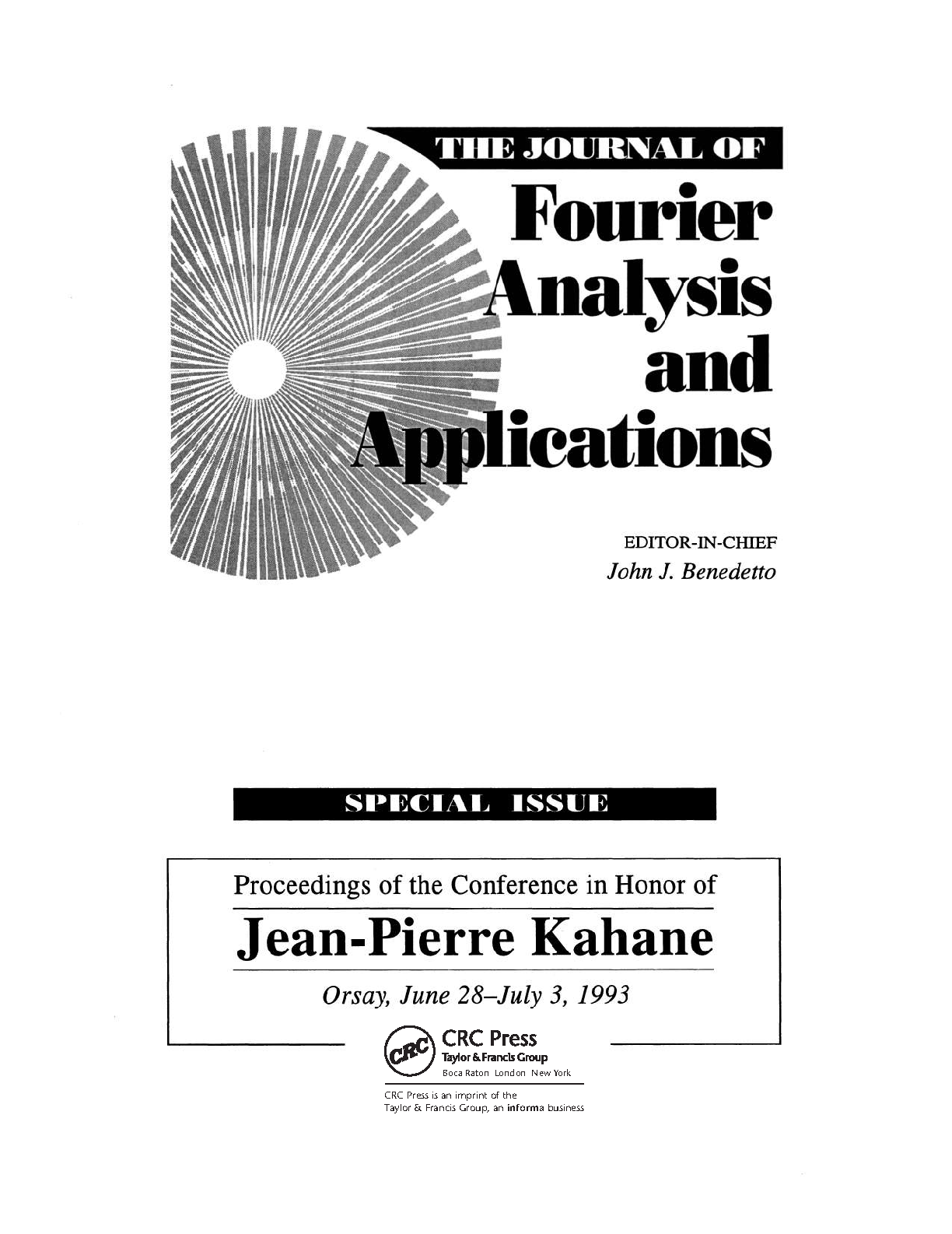 THE JOURNAL OF

Fourier Analysis and Applications

EDITOR-IN-CHIEF
John J. Benedetto

SPECIAL ISSUE

Proceedings of the Conference in Honor of

Jean-Pierre Kahane

Orsay, June 28–July 3, 1993

CRC

CRC Press
Taylor & Francis Group
Boca Raton London New York

CRC Press is an imprint of the
Taylor & Francis Group, an informa business